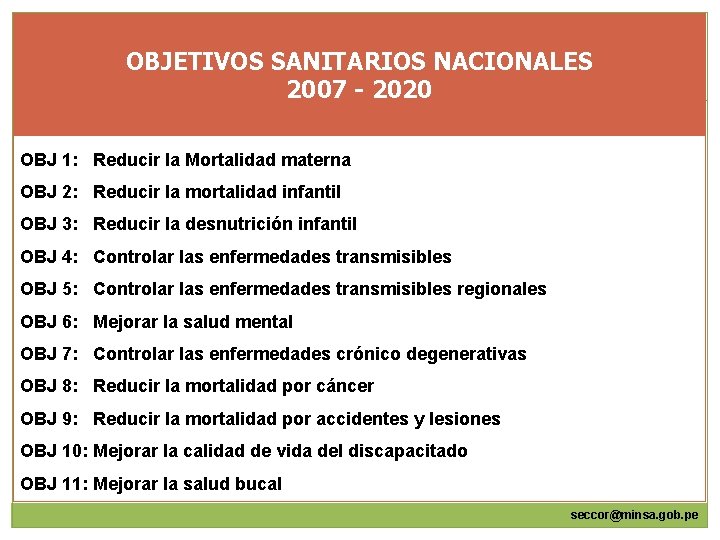 OBJETIVOS SANITARIOS NACIONALES
2007 - 2020

OBJ 1: Reducir la Mortalidad materna

OBJ 2: Reducir la mortalidad infantil

OBJ 3: Reducir la desnutrición infantil

OBJ 4: Controlar las enfermedades transmisibles

OBJ 5: Controlar las enfermedades transmisibles regionales

OBJ 6: Mejorar la salud mental

OBJ 7: Controlar las enfermedades crónico degenerativas

OBJ 8: Reducir la mortalidad por cáncer

OBJ 9: Reducir la mortalidad por accidentes y lesiones

OBJ 10: Mejorar la calidad de vida del discapacitado

OBJ 11: Mejorar la salud bucal

seccor@minsa.gob.pe